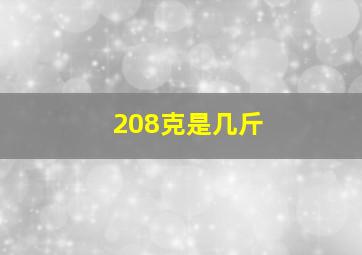 208克是几斤